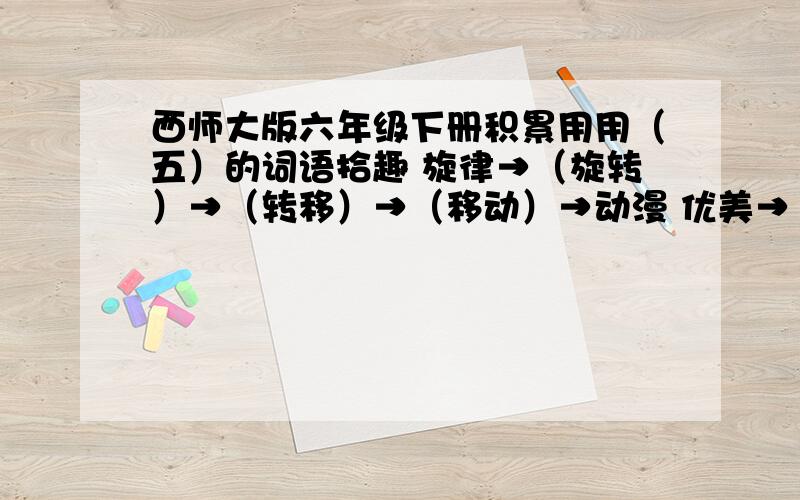 西师大版六年级下册积累用用（五）的词语拾趣 旋律→（旋转）→（转移）→（移动）→动漫 优美→